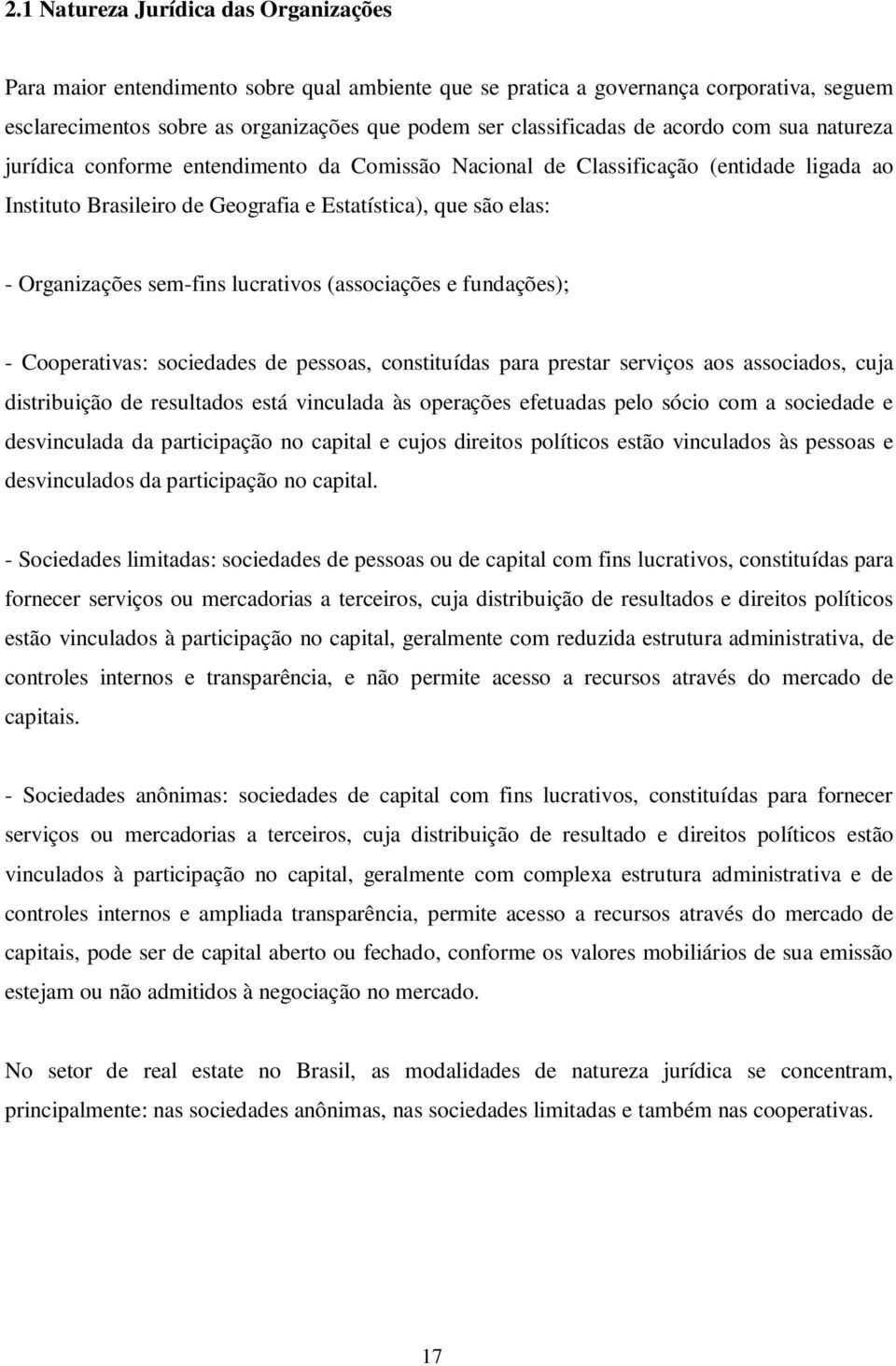 2.1 Natureza Jurídica das Organizações

Para maior entendimento sobre qual ambiente que se pratica a governança corporativa, seguem esclarecimentos sobre as organizações que podem ser classificadas de acordo com sua natureza jurídica conforme entendimento da Comissão Nacional de Classificação (entidade ligada ao Instituto Brasileiro de Geografia e Estatística), que são elas:

- Organizações sem-fins lucrativos (associações e fundações);

- Cooperativas: sociedades de pessoas, constituídas para prestar serviços aos associados, cuja distribuição de resultados está vinculada às operações efetuadas pelo sócio com a sociedade e desvinculada da participação no capital e cujos direitos políticos estão vinculados às pessoas e desvinculados da participação no capital.

- Sociedades limitadas: sociedades de pessoas ou de capital com fins lucrativos, constituídas para fornecer serviços ou mercadorias a terceiros, cuja distribuição de resultados e direitos políticos estão vinculados à participação no capital, geralmente com reduzida estrutura administrativa, de controles internos e transparência, e não permite acesso a recursos através do mercado de capitais.

- Sociedades anônimas: sociedades de capital com fins lucrativos, constituídas para fornecer serviços ou mercadorias a terceiros, cuja distribuição de resultado e direitos políticos estão vinculados à participação no capital, geralmente com complexa estrutura administrativa e de controles internos e ampliada transparência, permite acesso a recursos através do mercado de capitais, pode ser de capital aberto ou fechado, conforme os valores mobiliários de sua emissão estejam ou não admitidos à negociação no mercado.

No setor de real estate no Brasil, as modalidades de natureza jurídica se concentram, principalmente: nas sociedades anônimas, nas sociedades limitadas e também nas cooperativas.

17